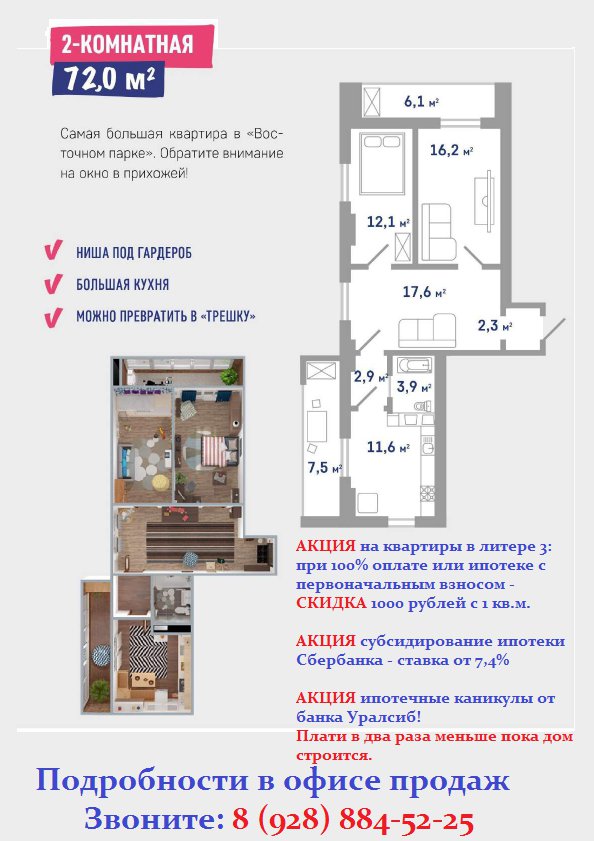 2-КОМНАТНАЯ
72,0 м²

Самая большая квартира в «Восточном парке». Обратите внимание на окно в прихожей!

НИША ПОД ГАРДЕРОБ
БОЛЬШАЯ КУХНЯ
МОЖНО ПРЕВРАТИТЬ В «ТРЕШКУ»

6,1 м²
16,2 м²
12,1 м²
17,6 м²
2,3 м²
2,9 м²
3,9 м²
11,6 м²
7,5 м²

АКЦИЯ на квартиры в литере 3: при 100% оплате или ипотеке с первоначальным взносом - СКИДКА 1000 рублей с 1 кв.м.

АКЦИЯ субсидирование ипотеки Сбербанка - ставка от 7,4%

АКЦИЯ ипотечные каникулы от банка Уралсиб!
Плати в два раза меньше пока дом строится.

Подробности в офисе продаж
Звоните: 8 (928) 884-52-25